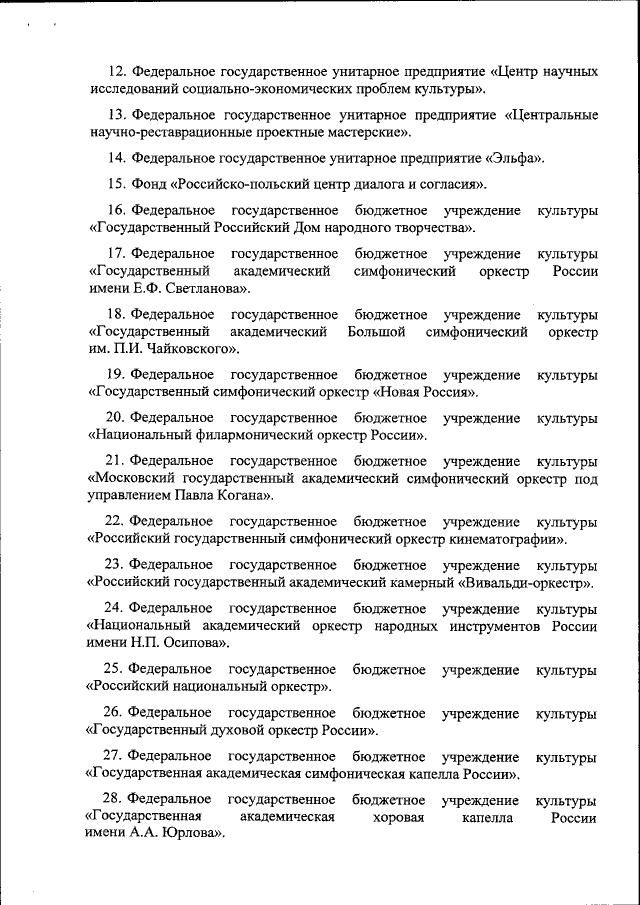 12. Федеральное государственное унитарное предприятие «Центр научных исследований социально-экономических проблем культуры».

13. Федеральное государственное унитарное предприятие «Центральные научно-реставрационные проектные мастерские».

14. Федеральное государственное унитарное предприятие «Эльфа».

15. Фонд «Российско-польский центр диалога и согласия».

16. Федеральное государственное бюджетное учреждение культуры «Государственный Российский Дом народного творчества».

17. Федеральное государственное бюджетное учреждение культуры «Государственный академический симфонический оркестр России имени Е.Ф. Светланова».

18. Федеральное государственное бюджетное учреждение культуры «Государственный академический Большой симфонический оркестр им. П.И. Чайковского».

19. Федеральное государственное бюджетное учреждение культуры «Государственный симфонический оркестр «Новая Россия».

20. Федеральное государственное бюджетное учреждение культуры «Национальный филармонический оркестр России».

21. Федеральное государственное бюджетное учреждение культуры «Московский государственный академический симфонический оркестр под управлением Павла Когана».

22. Федеральное государственное бюджетное учреждение культуры «Российский государственный симфонический оркестр кинематографии».

23. Федеральное государственное бюджетное учреждение культуры «Российский государственный академический камерный «Вивальди-оркестр».

24. Федеральное государственное бюджетное учреждение культуры «Национальный академический оркестр народных инструментов России имени Н.П. Осипова».

25. Федеральное государственное бюджетное учреждение культуры «Российский национальный оркестр».

26. Федеральное государственное бюджетное учреждение культуры «Государственный духовой оркестр России».

27. Федеральное государственное бюджетное учреждение культуры «Государственная академическая симфоническая капелла России».

28. Федеральное государственное бюджетное учреждение культуры «Государственная академическая хоровая капелла России имени А.А. Юрлова».